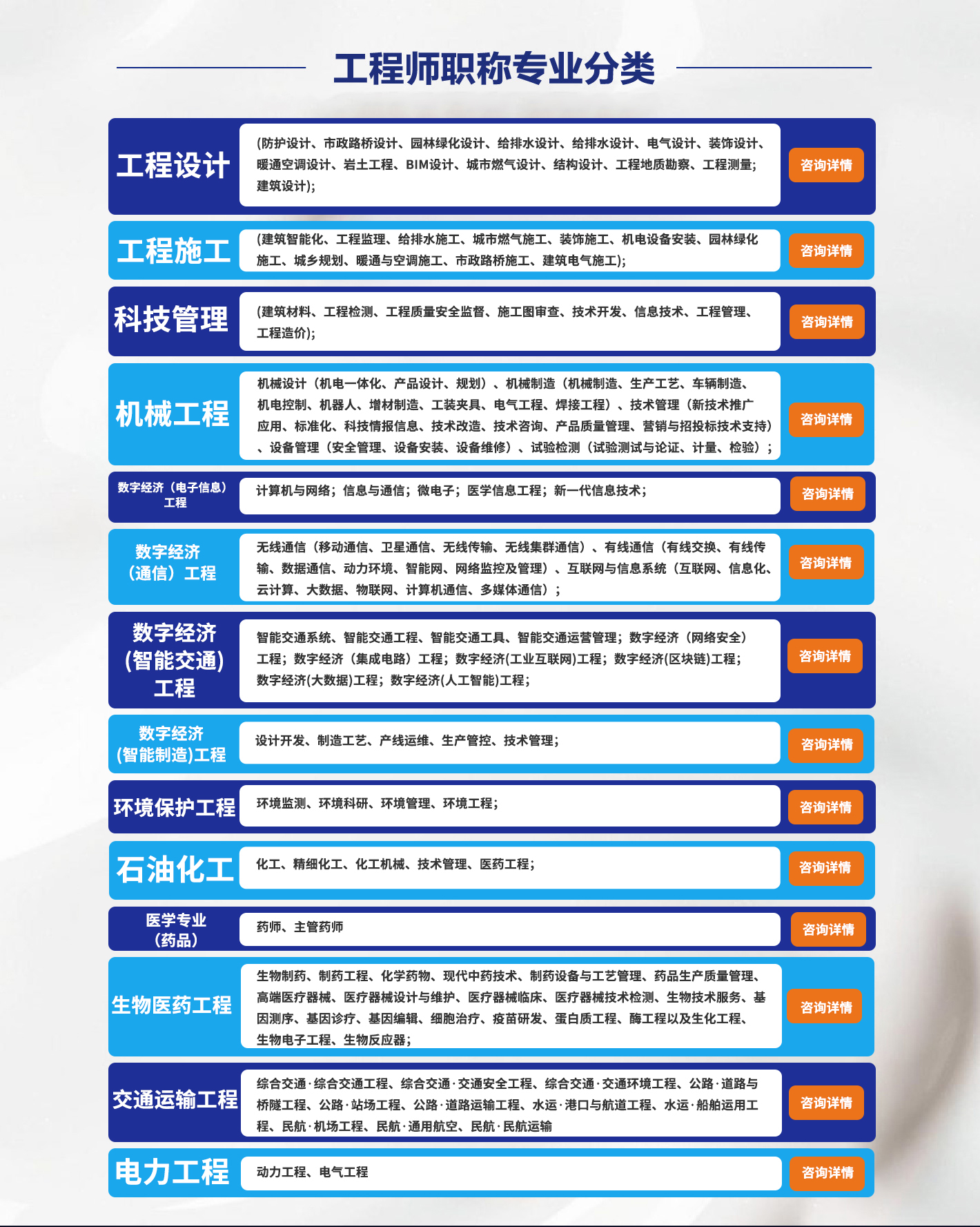 工程师职称专业分类

工程设计
(防护设计、市政路桥设计、园林绿化设计、给排水设计、给排水设计、电气设计、装饰设计、暖通空调设计、岩土工程、BIM设计、城市燃气设计、结构设计、工程地质勘察、工程测量;建筑设计);
咨询详情

工程施工
(建筑智能化、工程监理、给排水施工、城市燃气施工、装饰施工、机电设备安装、园林绿化施工、城乡规划、暖通与空调施工、市政路桥施工、建筑电气施工);
咨询详情

科技管理
(建筑材料、工程检测、工程质量安全监督、施工图审查、技术开发、信息技术、工程管理、工程造价);
咨询详情

机械工程
机械设计（机电一体化、产品设计、规划）、机械制造（机械制造、生产工艺、车辆制造、机电控制、机器人、增材制造、工装夹具、电气工程、焊接工程）、技术管理（新技术推广应用、标准化、科技情报信息、技术改造、技术咨询、产品质量管理、营销与招投标技术支持）、设备管理（安全管理、设备安装、设备维修）、试验检测（试验测试与论证、计量、检验）；
咨询详情

数字经济（电子信息）工程
计算机与网络；信息与通信；微电子；医学信息工程；新一代信息技术；
咨询详情

数字经济（通信）工程
无线通信（移动通信、卫星通信、无线传输、无线集群通信）、有线通信（有线交换、有线传输、数据通信、动力环境、智能网、网络监控及管理）、互联网与信息系统（互联网、信息化、云计算、大数据、物联网、计算机通信、多媒体通信）；
咨询详情

数字经济(智能交通)工程
智能交通系统、智能交通工程、智能交通工具、智能交通运营管理；数字经济（网络安全）工程；数字经济（集成电路）工程；数字经济(工业互联网)工程；数字经济(区块链)工程；数字经济(大数据)工程；数字经济(人工智能)工程；
咨询详情

数字经济(智能制造)工程
设计开发、制造工艺、产线运维、生产管控、技术管理；
咨询详情

环境保护工程
环境监测、环境科研、环境管理、环境工程；
咨询详情

石油化工
化工、精细化工、化工机械、技术管理、医药工程；
咨询详情

医学专业（药品）
药师、主管药师
咨询详情

生物医药工程
生物制药、制药工程、化学药物、现代中药技术、制药设备与工艺管理、药品生产质量管理、高端医疗器械、医疗器械设计与维护、医疗器械临床、医疗器械技术检测、生物技术服务、基因测序、基因诊疗、基因编辑、细胞治疗、疫苗研发、蛋白质工程、酶工程以及生化工程、生物电子工程、生物反应器；
咨询详情

交通运输工程
综合交通·综合交通工程、综合交通·交通安全工程、综合交通·交通环境工程、公路·道路与桥隧工程、公路·站场工程、公路·道路运输工程、水运·港口与航道工程、水运·船舶运用工程、民航·机场工程、民航·通用航空、民航·民航运输
咨询详情

电力工程
动力工程、电气工程
咨询详情